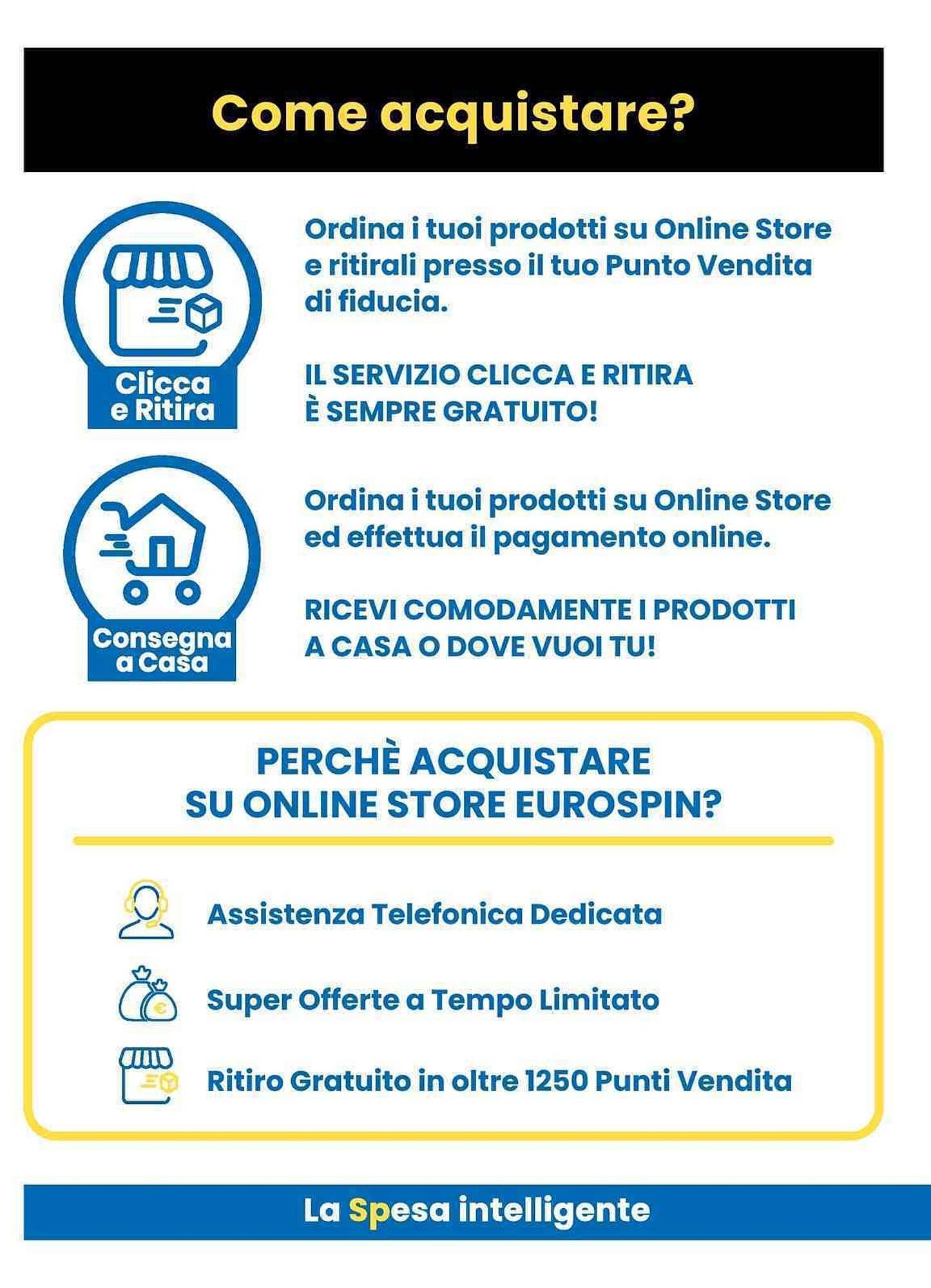 Come acquistare?

Clicca e Ritira

Ordina i tuoi prodotti su Online Store e ritirali presso il tuo Punto Vendita di fiducia.

IL SERVIZIO CLICCA E RITIRA È SEMPRE GRATUITO!

Consegna a Casa

Ordina i tuoi prodotti su Online Store ed effettua il pagamento online.

RICEVI COMODAMENTE I PRODOTTI A CASA O DOVE VUOI TU!

PERCHÈ ACQUISTARE SU ONLINE STORE EUROSPIN?

Assistenza Telefonica Dedicata

Super Offerte a Tempo Limitato

Ritiro Gratuito in oltre 1250 Punti Vendita

La Spesa intelligente